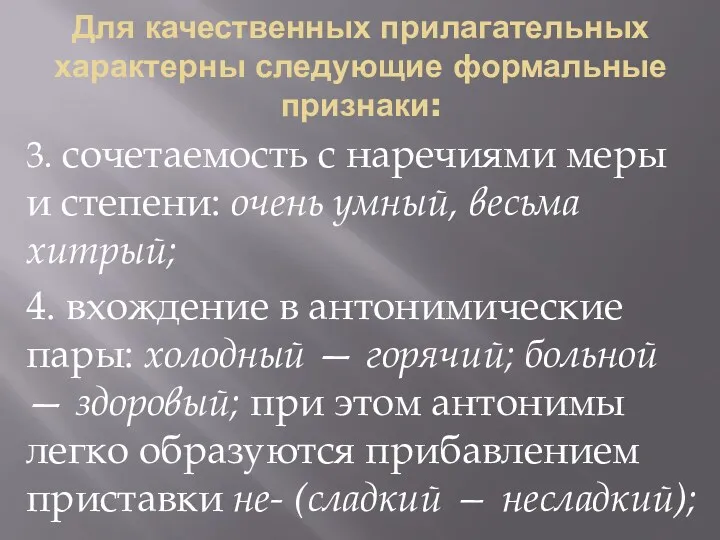 Для качественных прилагательных характерны следующие формальные признаки:

3. сочетаемость с наречиями меры и степени: очень умный, весьма хитрый;

4. вхождение в антонимические пары: холодный — горячий; больной — здоровый; при этом антонимы легко образуются прибавлением приставки не- (сладкий — несладкий);